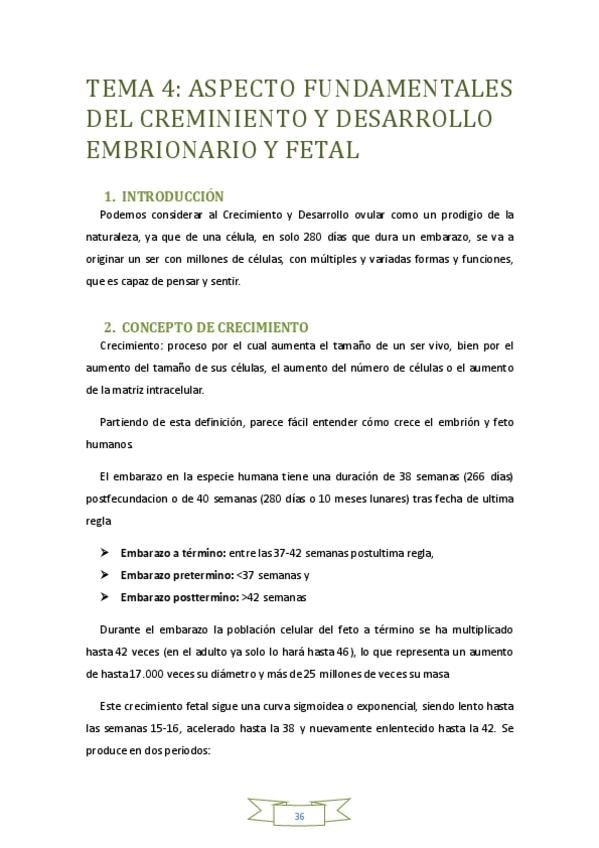 TEMA 4: ASPECTO FUNDAMENTALES DEL CREMINIENTO Y DESARROLLO EMBRIONARIO Y FETAL

1. INTRODUCCIÓN

Podemos considerar al Crecimiento y Desarrollo ovular como un prodigio de la naturaleza, ya que de una célula, en solo 280 días que dura un embarazo, se va a originar un ser con millones de células, con múltiples y variadas formas y funciones, que es capaz de pensar y sentir.

2. CONCEPTO DE CRECIMIENTO

Crecimiento: proceso por el cual aumenta el tamaño de un ser vivo, bien por el aumento del tamaño de sus células, el aumento del número de células o el aumento de la matriz intracelular.

Partiendo de esta definición, parece fácil entender cómo crece el embrión y feto humanos.

El embarazo en la especie humana tiene una duración de 38 semanas (266 días) postfecundacion o de 40 semanas (280 días o 10 meses lunares) tras fecha de ultima regla

➤ Embarazo a término: entre las 37-42 semanas postultima regla,
➤ Embarazo pretermino: <37 semanas y
➤ Embarazo posttermino: >42 semanas

Durante el embarazo la población celular del feto a término se ha multiplicado hasta 42 veces (en el adulto ya solo lo hará hasta 46), lo que representa un aumento de hasta 17.000 veces su diámetro y más de 25 millones de veces su masa

Este crecimiento fetal sigue una curva sigmoidea o exponencial, siendo lento hasta las semanas 15-16, acelerado hasta la 38 y nuevamente enlentecido hasta la 42. Se produce en dos periodos:

36